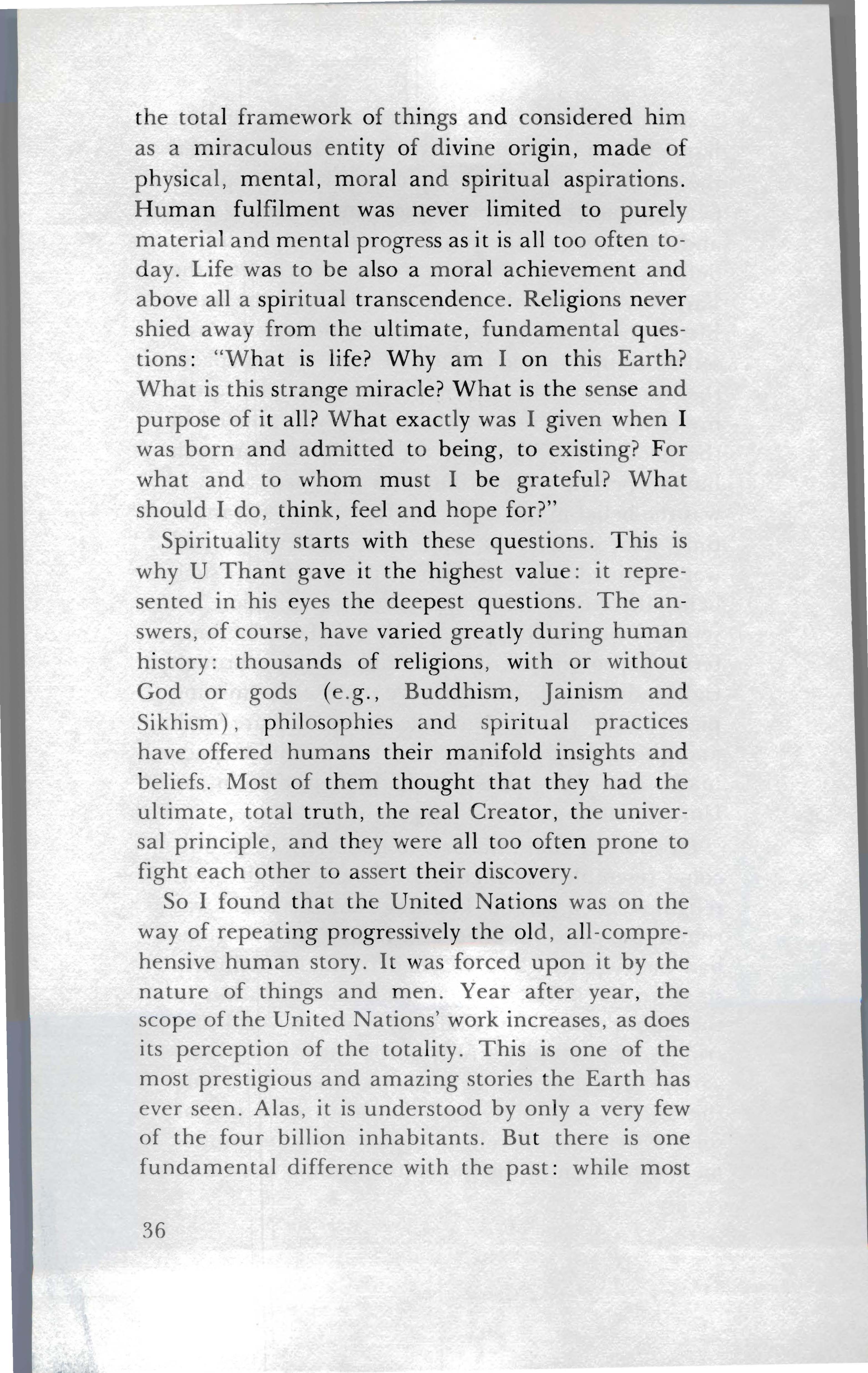 the total framework of things and considered him as a miraculous entity of divine origin, made of physical, mental, moral and spiritual aspirations. Human fulfilment was never limited to purely material and mental progress as it is all too often today. Life was to be also a moral achievement and above all a spiritual transcendence. Religions never shied away from the ultimate, fundamental questions: "What is life? Why am I on this Earth? What is this strange miracle? What is the sense and purpose of it all? What exactly was I given when I was born and admitted to being, to existing? For what and to whom must I be grateful? What should I do, think, feel and hope for?"

Spirituality starts with these questions. This is why U Thant gave it the highest value: it represented in his eyes the deepest questions. The answers, of course, have varied greatly during human history: thousands of religions, with or without God or gods (e.g., Buddhism, Jainism and Sikhism), philosophies and spiritual practices have offered humans their manifold insights and beliefs. Most of them thought that they had the ultimate, total truth, the real Creator, the universal principle, and they were all too often prone to fight each other to assert their discovery.

So I found that the United Nations was on the way of repeating progressively the old, all-comprehensive human story. It was forced upon it by the nature of things and men. Year after year, the scope of the United Nations' work increases, as does its perception of the totality. This is one of the most prestigious and amazing stories the Earth has ever seen. Alas, it is understood by only a very few of the four billion inhabitants. But there is one fundamental difference with the past: while most

36